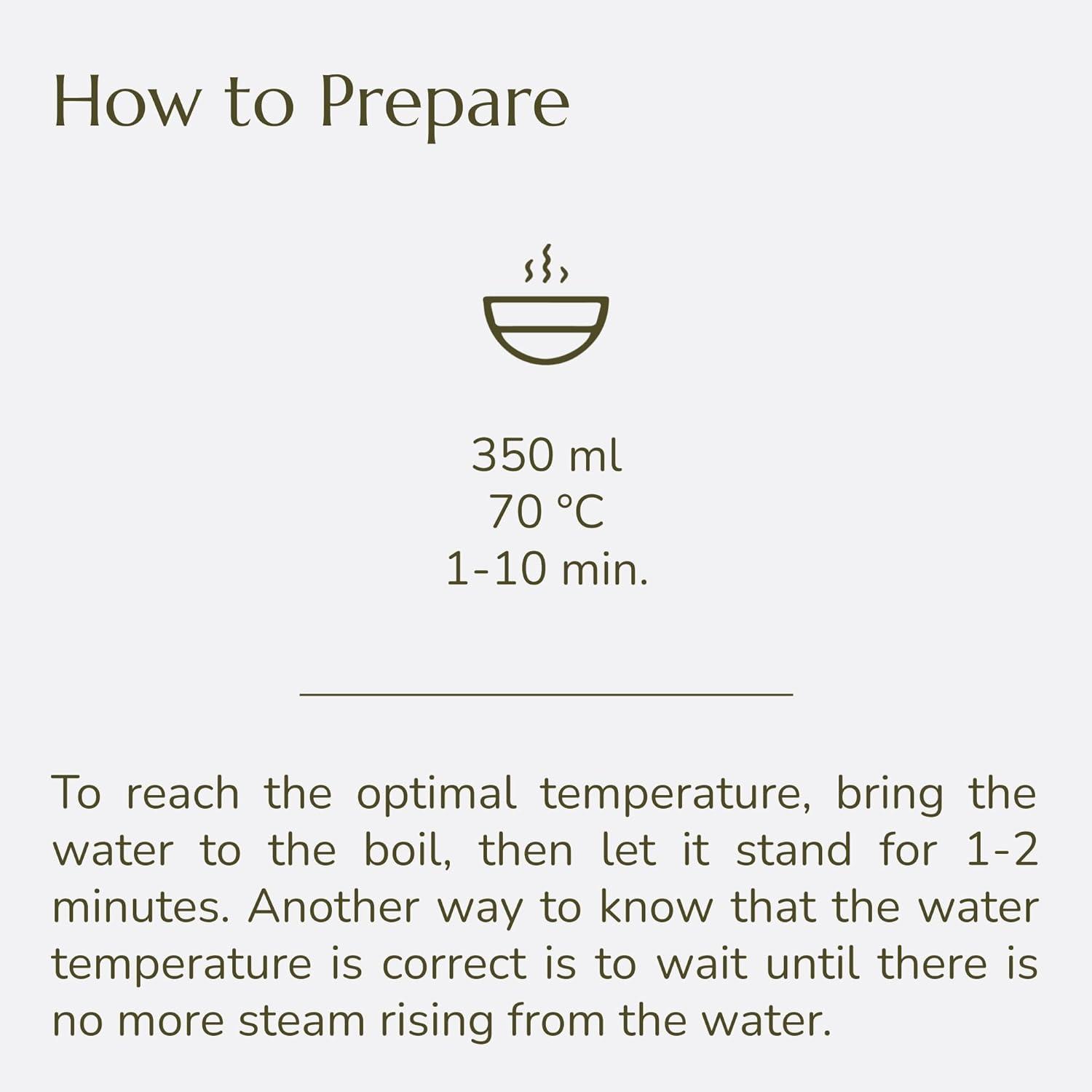 How to Prepare

350 ml
70 °C
1-10 min.

To reach the optimal temperature, bring the water to the boil, then let it stand for 1-2 minutes. Another way to know that the water temperature is correct is to wait until there is no more steam rising from the water.